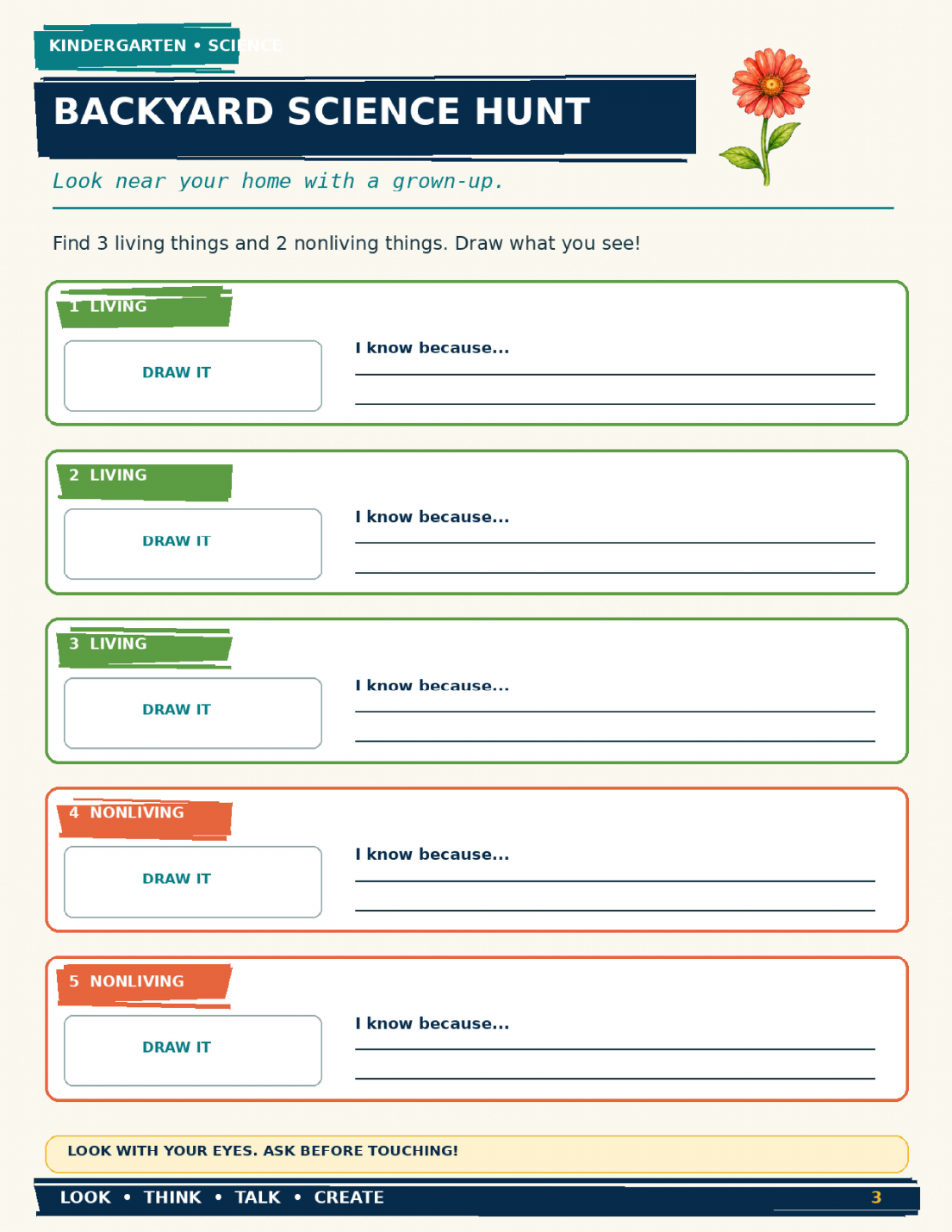 KINDERGARTEN • SCIENCE

BACKYARD SCIENCE HUNT

Look near your home with a grown-up.

Find 3 living things and 2 nonliving things. Draw what you see!

1 LIVING

DRAW IT

I know because...

2 LIVING

DRAW IT

I know because...

3 LIVING

DRAW IT

I know because...

4 NONLIVING

DRAW IT

I know because...

5 NONLIVING

DRAW IT

I know because...

LOOK WITH YOUR EYES. ASK BEFORE TOUCHING!

LOOK • THINK • TALK • CREATE 3